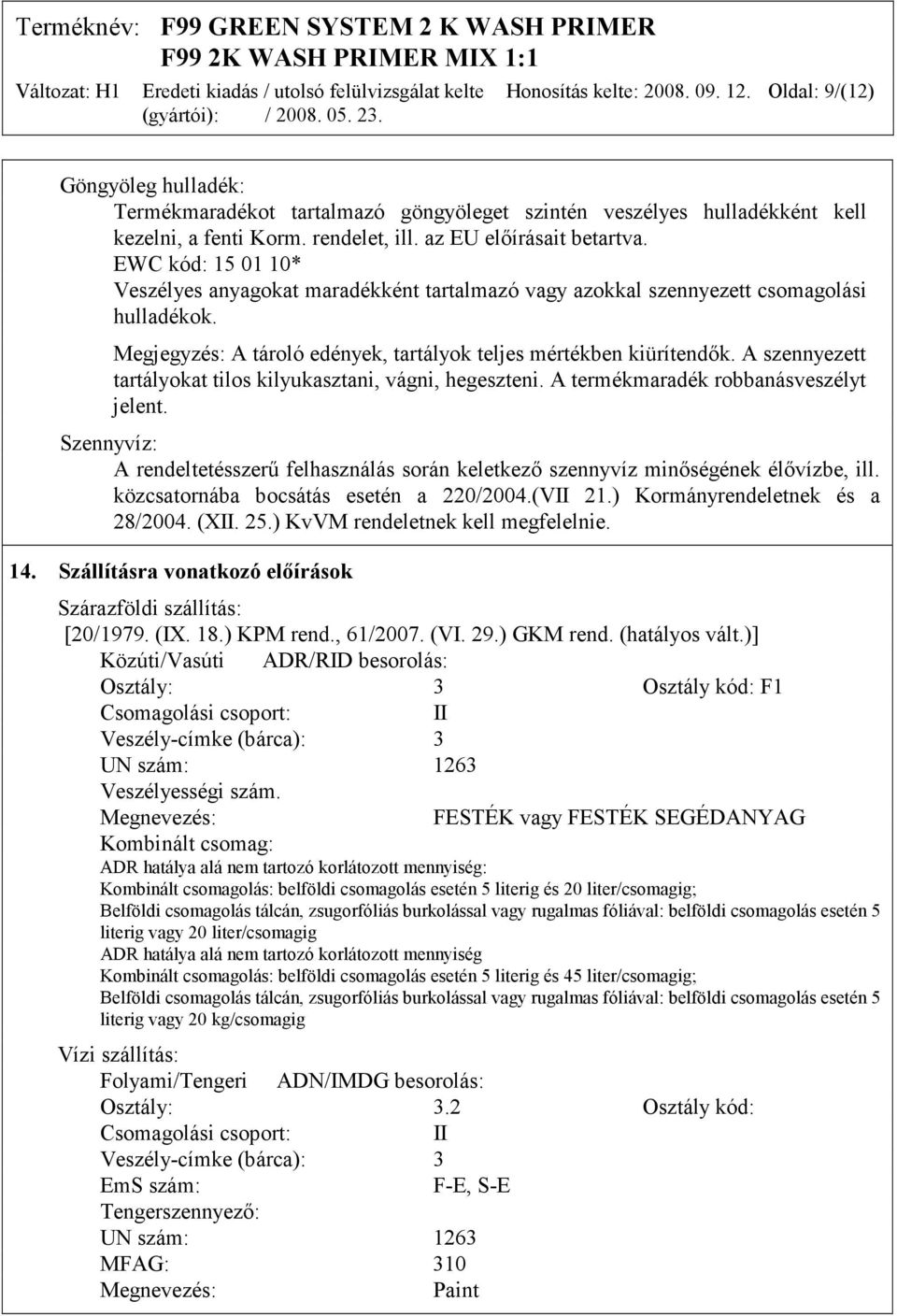 Terméknév: F99 GREEN SYSTEM 2 K WASH PRIMER
F99 2K WASH PRIMER MIX 1:1

Változat: H1 Eredeti kiadás / utolsó felülvizsgálat kelte (gyártói): / 2008. 05. 23. Honosítás kelte: 2008. 09. 12. Oldal: 9/(12)

Göngyöleg hulladék:
Termékmaradékot tartalmazó göngyöleget szintén veszélyes hulladékként kell kezelni, a fenti Korm. rendelet, ill. az EU előírásait betartva.
EWC kód: 15 01 10*
Veszélyes anyagokat maradékként tartalmazó vagy azokkal szennyezett csomagolási hulladékok.
Megjegyzés: A tároló edények, tartályok teljes mértékben kiürítendők. A szennyezett tartályokat tilos kilyukasztani, vágni, hegeszteni. A termékmaradék robbanásveszélyt jelent.

Szennyvíz:
A rendeltetésszerű felhasználás során keletkező szennyvíz minőségének élővízbe, ill. közcsatornába bocsátás esetén a 220/2004.(VII 21.) Kormányrendeletnek és a 28/2004. (XII. 25.) KvVM rendeletnek kell megfelelnie.

14. Szállításra vonatkozó előírások

Szárazföldi szállítás:
[20/1979. (IX. 18.) KPM rend., 61/2007. (VI. 29.) GKM rend. (hatályos vált.)]
Közúti/Vasúti ADR/RID besorolás:
Osztály: 3 Osztály kód: F1
Csomagolási csoport: II
Veszély-címke (bárca): 3
UN szám: 1263
Veszélyességi szám.
Megnevezés: FESTÉK vagy FESTÉK SEGÉDANYAG
Kombinált csomag:
ADR hatálya alá nem tartozó korlátozott mennyiség:
Kombinált csomagolás: belföldi csomagolás esetén 5 literig és 20 liter/csomagig;
Belföldi csomagolás tálcán, zsugorfóliás burkolással vagy rugalmas fóliával: belföldi csomagolás esetén 5 literig vagy 20 liter/csomagig
ADR hatálya alá nem tartozó korlátozott mennyiség
Kombinált csomagolás: belföldi csomagolás esetén 5 literig és 45 liter/csomagig;
Belföldi csomagolás tálcán, zsugorfóliás burkolással vagy rugalmas fóliával: belföldi csomagolás esetén 5 literig vagy 20 kg/csomagig

Vízi szállítás:
Folyami/Tengeri ADN/IMDG besorolás:
Osztály: 3.2 Osztály kód:
Csomagolási csoport: II
Veszély-címke (bárca): 3
EmS szám: F-E, S-E
Tengerszennyező:
UN szám: 1263
MFAG: 310
Megnevezés: Paint